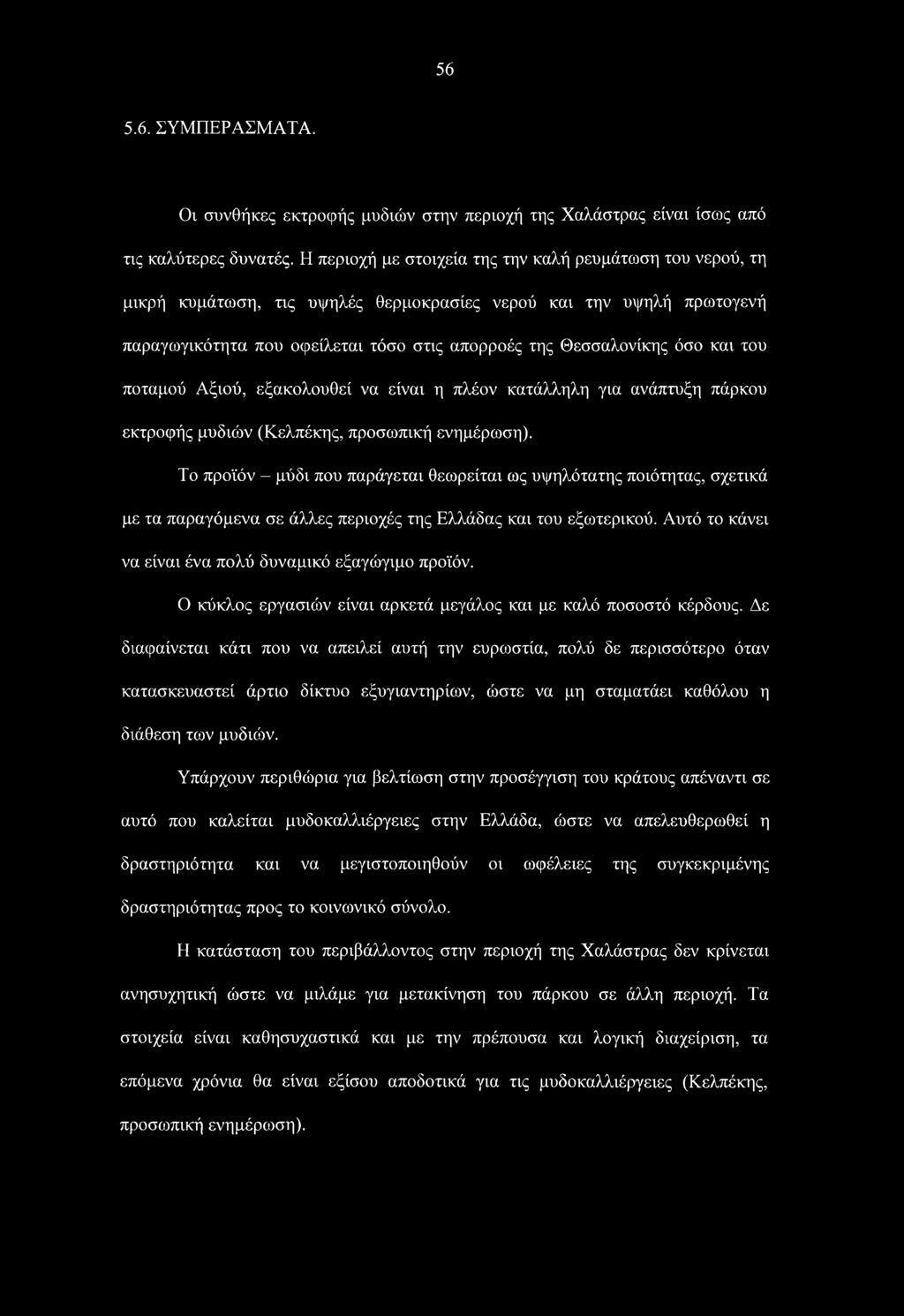 56

5.6. ΣΥΜΠΕΡΑΣΜΑΤΑ.

Οι συνθήκες εκτροφής μυδιών στην περιοχή της Χαλάστρας είναι ίσως από τις καλύτερες δυνατές. Η περιοχή με στοιχεία της την καλή ρευμάτωση του νερού, τη μικρή κυμάτωση, τις υψηλές θερμοκρασίες νερού και την υψηλή πρωτογενή παραγωγικότητα που οφείλεται τόσο στις απορροές της Θεσσαλονίκης όσο και του ποταμού Αξιού, εξακολουθεί να είναι η πλέον κατάλληλη για ανάπτυξη πάρκου εκτροφής μυδιών (Κελπέκης, προσωπική ενημέρωση).

Το προϊόν – μύδι που παράγεται θεωρείται ως υψηλότατης ποιότητας, σχετικά με τα παραγόμενα σε άλλες περιοχές της Ελλάδας και του εξωτερικού. Αυτό το κάνει να είναι ένα πολύ δυναμικό εξαγώγιμο προϊόν.

Ο κύκλος εργασιών είναι αρκετά μεγάλος και με καλό ποσοστό κέρδους. Δε διαφαίνεται κάτι που να απειλεί αυτή την ευρωστία, πολύ δε περισσότερο όταν κατασκευαστεί άρτιο δίκτυο εξυγιαντηρίων, ώστε να μη σταματάει καθόλου η διάθεση των μυδιών.

Υπάρχουν περιθώρια για βελτίωση στην προσέγγιση του κράτους απέναντι σε αυτό που καλείται μυδοκαλλιέργειες στην Ελλάδα, ώστε να απελευθερωθεί η δραστηριότητα και να μεγιστοποιηθούν οι ωφέλειες της συγκεκριμένης δραστηριότητας προς το κοινωνικό σύνολο.

Η κατάσταση του περιβάλλοντος στην περιοχή της Χαλάστρας δεν κρίνεται ανησυχητική ώστε να μιλάμε για μετακίνηση του πάρκου σε άλλη περιοχή. Τα στοιχεία είναι καθησυχαστικά και με την πρέπουσα και λογική διαχείριση, τα επόμενα χρόνια θα είναι εξίσου αποδοτικά για τις μυδοκαλλιέργειες (Κελπέκης, προσωπική ενημέρωση).